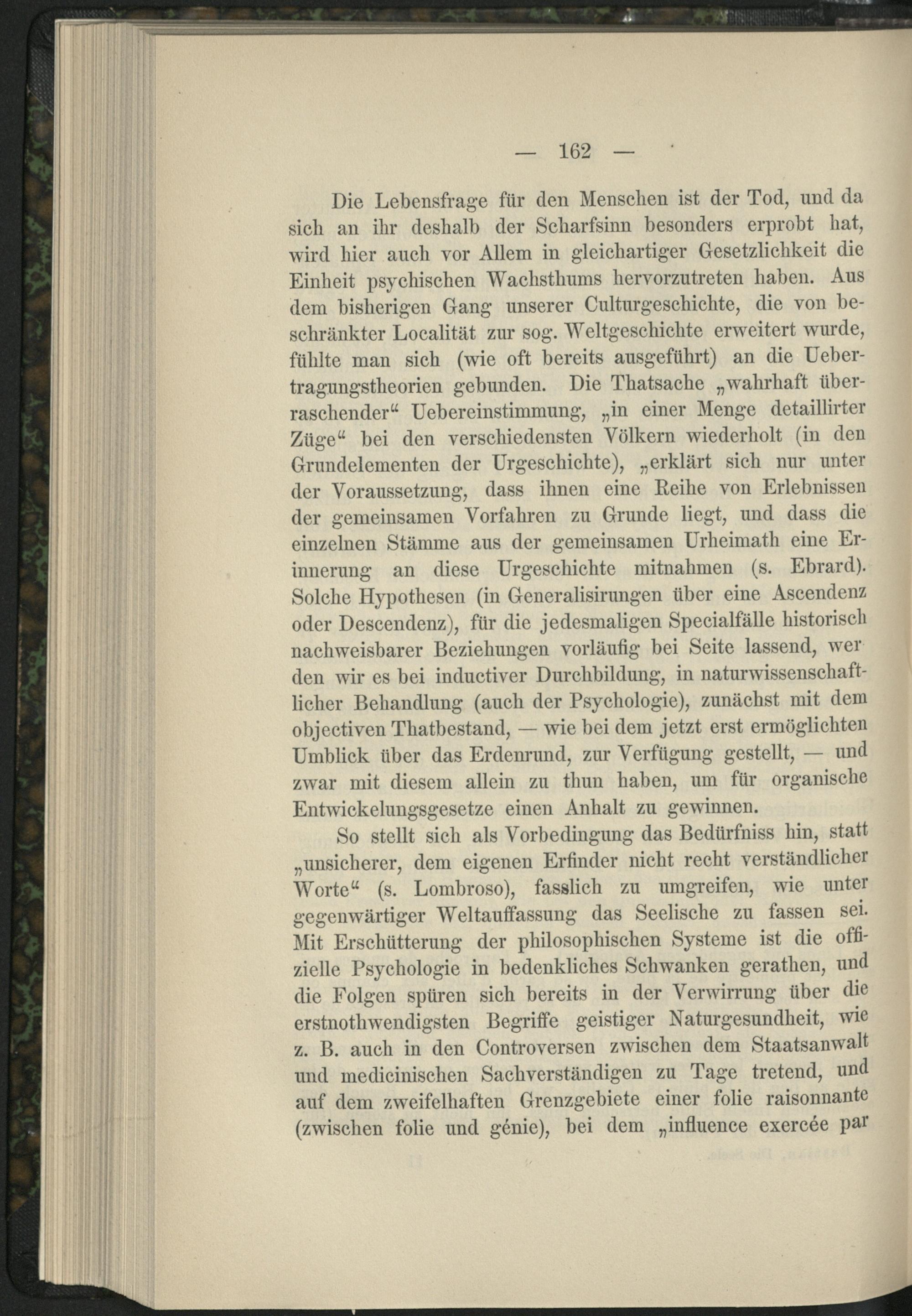 — 162 —

Die Lebensfrage für den Menschen ist der Tod, und da sich an ihr deshalb der Scharfsinn besonders erprobt hat, wird hier auch vor Allem in gleichartiger Gesetzlichkeit die Einheit psychischen Wachsthums hervorzutreten haben. Aus dem bisherigen Gang unserer Culturgeschichte, die von beschränkter Localität zur sog. Weltgeschichte erweitert wurde, fühlte man sich (wie oft bereits ausgeführt) an die Uebertragungstheorien gebunden. Die Thatsache „wahrhaft überraschender“ Uebereinstimmung, „in einer Menge detaillirter Züge“ bei den verschiedensten Völkern wiederholt (in den Grundelementen der Urgeschichte), „erklärt sich nur unter der Voraussetzung, dass ihnen eine Reihe von Erlebnissen der gemeinsamen Vorfahren zu Grunde liegt, und dass die einzelnen Stämme aus der gemeinsamen Urheimath eine Erinnerung an diese Urgeschichte mitnahmen (s. Ebrard). Solche Hypothesen (in Generalisirungen über eine Ascendenz oder Descendenz), für die jedesmaligen Specialfälle historisch nachweisbarer Beziehungen vorläufig bei Seite lassend, werden wir es bei inductiver Durchbildung, in naturwissenschaftlicher Behandlung (auch der Psychologie), zunächst mit dem objectiven Thatbestand, — wie bei dem jetzt erst ermöglichten Umblick über das Erdenrund, zur Verfügung gestellt, — und zwar mit diesem allein zu thun haben, um für organische Entwickelungsgesetze einen Anhalt zu gewinnen.

So stellt sich als Vorbedingung das Bedürfniss hin, statt „unsicherer, dem eigenen Erfinder nicht recht verständlicher Worte“ (s. Lombroso), fasslich zu umgreifen, wie unter gegenwärtiger Weltauffassung das Seelische zu fassen sei. Mit Erschütterung der philosophischen Systeme ist die offizielle Psychologie in bedenkliches Schwanken gerathen, und die Folgen spüren sich bereits in der Verwirrung über die erstnothwendigsten Begriffe geistiger Naturgesundheit, wie z. B. auch in den Controversen zwischen dem Staatsanwalt und medicinischen Sachverständigen zu Tage tretend, und auf dem zweifelhaften Grenzgebiete einer folie raisonnante (zwischen folie und génie), bei dem „influence exercée par